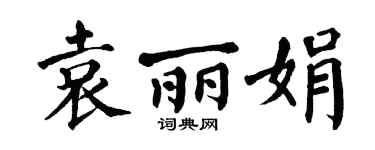 袁丽娟
词典网